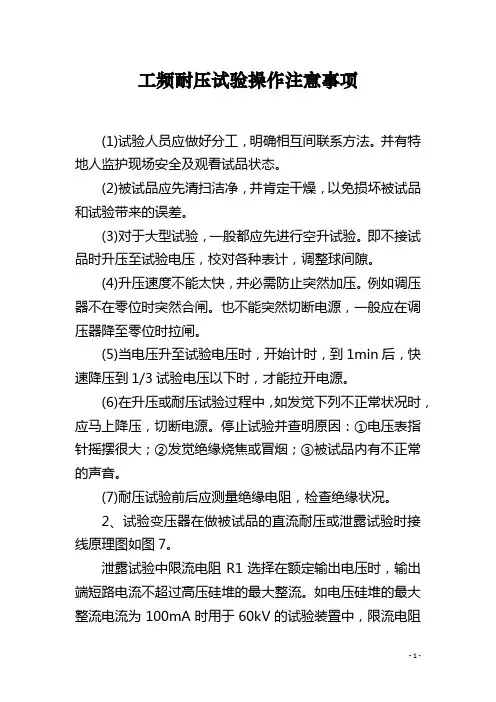 工频耐压试验操作注意事项

(1)试验人员应做好分工，明确相互间联系方法。并有特地人监护现场安全及观看试品状态。

(2)被试品应先清扫洁净，并肯定干燥，以免损坏被试品和试验带来的误差。

(3)对于大型试验，一般都应先进行空升试验。即不接试品时升压至试验电压，校对各种表计，调整球间隙。

(4)升压速度不能太快，并必需防止突然加压。例如调压器不在零位时突然合闸。也不能突然切断电源，一般应在调压器降至零位时拉闸。

(5)当电压升至试验电压时，开始计时，到 1min 后，快速降压到 1/3 试验电压以下时，才能拉开电源。

(6)在升压或耐压试验过程中，如发觉下列不正常状况时，应马上降压，切断电源。停止试验并查明原因：①电压表指针摇摆很大；②发觉绝缘烧焦或冒烟；③被试品内有不正常的声音。

(7)耐压试验前后应测量绝缘电阻，检查绝缘状况。

2、试验变压器在做被试品的直流耐压或泄露试验时接线原理图如图 7。

泄露试验中限流电阻 R1 选择在额定输出电压时，输出端短路电流不超过高压硅堆的最大整流。如电压硅堆的最大整流电流为 100mA 时用于 60kV 的试验装置中，限流电阻

- 1 -